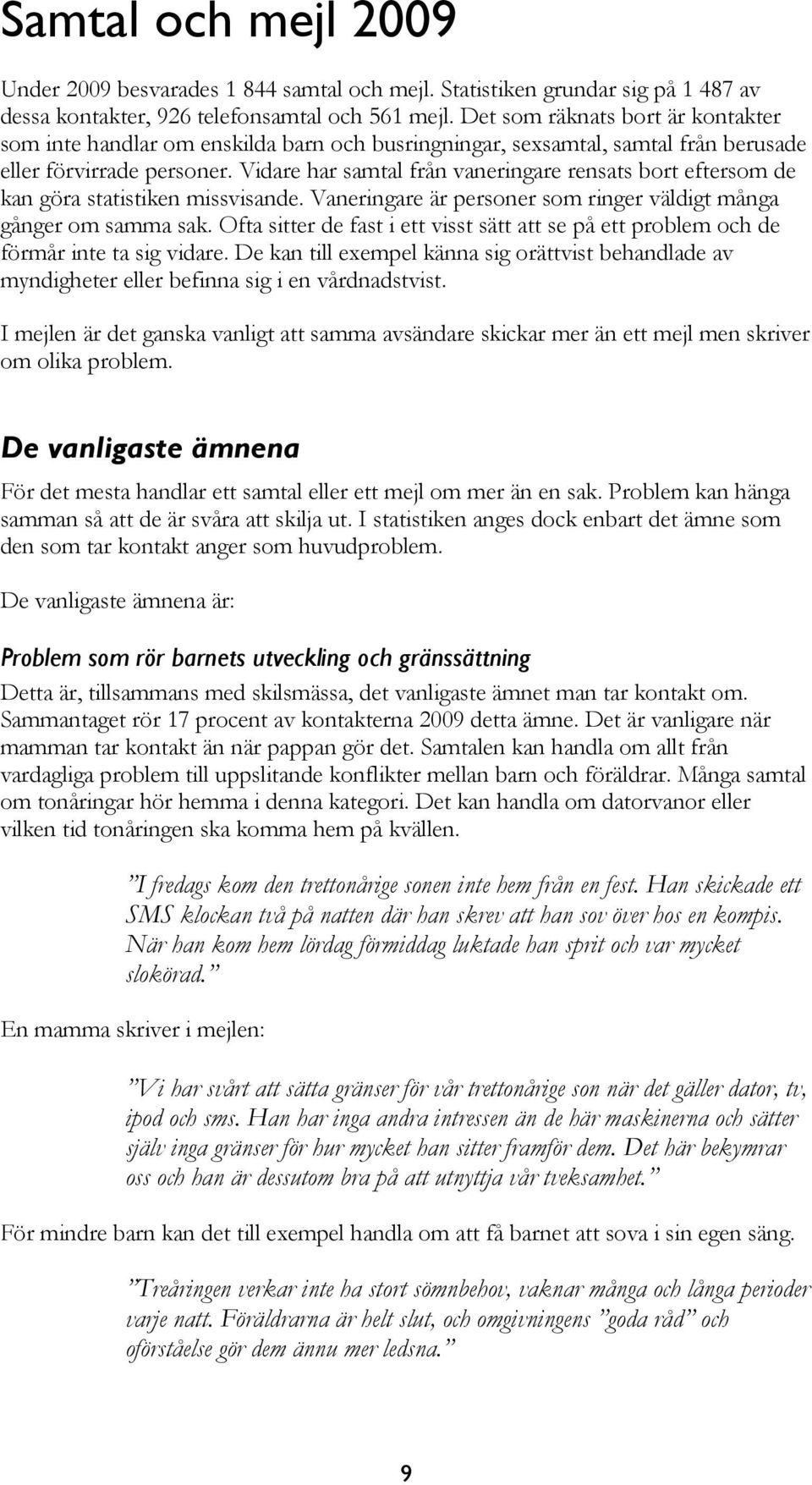 Samtal och mejl 2009

Under 2009 besvarades 1 844 samtal och mejl. Statistiken grundar sig på 1 487 av dessa kontakter, 926 telefonsamtal och 561 mejl. Det som räknats bort är kontakter som inte handlar om enskilda barn och busringningar, sexsamtal, samtal från berusade eller förvirrade personer. Vidare har samtal från vaneringare rensats bort eftersom de kan göra statistiken missvisande. Vaneringare är personer som ringer väldigt många gånger om samma sak. Ofta sitter de fast i ett visst sätt att se på ett problem och de förmår inte ta sig vidare. De kan till exempel känna sig orättvist behandlade av myndigheter eller befinna sig i en vårdnadstvist.

I mejlen är det ganska vanligt att samma avsändare skickar mer än ett mejl men skriver om olika problem.

De vanligaste ämnena

För det mesta handlar ett samtal eller ett mejl om mer än en sak. Problem kan hänga samman så att de är svåra att skilja ut. I statistiken anges dock enbart det ämne som den som tar kontakt anger som huvudproblem.

De vanligaste ämnena är:

Problem som rör barnets utveckling och gränssättning

Detta är, tillsammans med skilsmässa, det vanligaste ämnet man tar kontakt om. Sammantaget rör 17 procent av kontakterna 2009 detta ämne. Det är vanligare när mamman tar kontakt än när pappan gör det. Samtalen kan handla om allt från vardagliga problem till uppslitande konflikter mellan barn och föräldrar. Många samtal om tonåringar hör hemma i denna kategori. Det kan handla om datorvanor eller vilken tid tonåringen ska komma hem på kvällen.

”I fredags kom den trettonårige sonen inte hem från en fest. Han skickade ett SMS klockan två på natten där han skrev att han sov över hos en kompis. När han kom hem lördag förmiddag luktade han sprit och var mycket slokörad.”

En mamma skriver i mejlen:

”Vi har svårt att sätta gränser för vår trettonårige son när det gäller dator, tv, ipod och sms. Han har inga andra intressen än de här maskinerna och sätter själv inga gränser för hur mycket han sitter framför dem. Det här bekymrar oss och han är dessutom bra på att utnyttja vår tveksamhet.”

För mindre barn kan det till exempel handla om att få barnet att sova i sin egen säng.

”Treåringen verkar inte ha stort sömnbehov, vaknar många och långa perioder varje natt. Föräldrarna är helt slut, och omgivningens ”goda råd” och oförståelse gör dem ännu mer ledsna.”

9